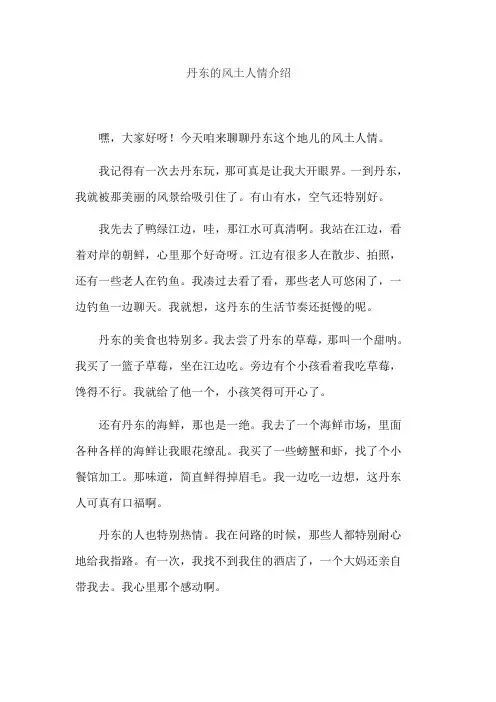 丹东的风土人情介绍

嘿，大家好呀！今天咱来聊聊丹东这个地儿的风土人情。

我记得有一次去丹东玩，那可真是让我大开眼界。一到丹东，我就被那美丽的风景给吸引住了。有山有水，空气还特别好。

我先去了鸭绿江边，哇，那江水可真清啊。我站在江边，看着对岸的朝鲜，心里那个好奇呀。江边有很多人在散步、拍照，还有一些老人在钓鱼。我凑过去看了看，那些老人可悠闲了，一边钓鱼一边聊天。我就想，这丹东的生活节奏还挺慢的呢。

丹东的美食也特别多。我去尝了丹东的草莓，那叫一个甜呐。我买了一篮子草莓，坐在江边吃。旁边有个小孩看着我吃草莓，馋得不行。我就给了他一个，小孩笑得可开心了。

还有丹东的海鲜，那也是一绝。我去了一个海鲜市场，里面各种各样的海鲜让我眼花缭乱。我买了一些螃蟹和虾，找了个小餐馆加工。那味道，简直鲜得掉眉毛。我一边吃一边想，这丹东人可真有口福啊。

丹东的人也特别热情。我在问路的时候，那些人都特别耐心地给我指路。有一次，我找不到我住的酒店了，一个大妈还亲自带我去。我心里那个感动啊。